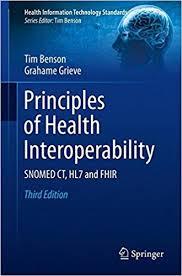 Health Information Technology Standards
Series Editor: Tim Benson

Tim Benson
Grahame Grieve

Principles of Health Interoperability

SNOMED CT, HL7 and FHIR

Third Edition

Springer